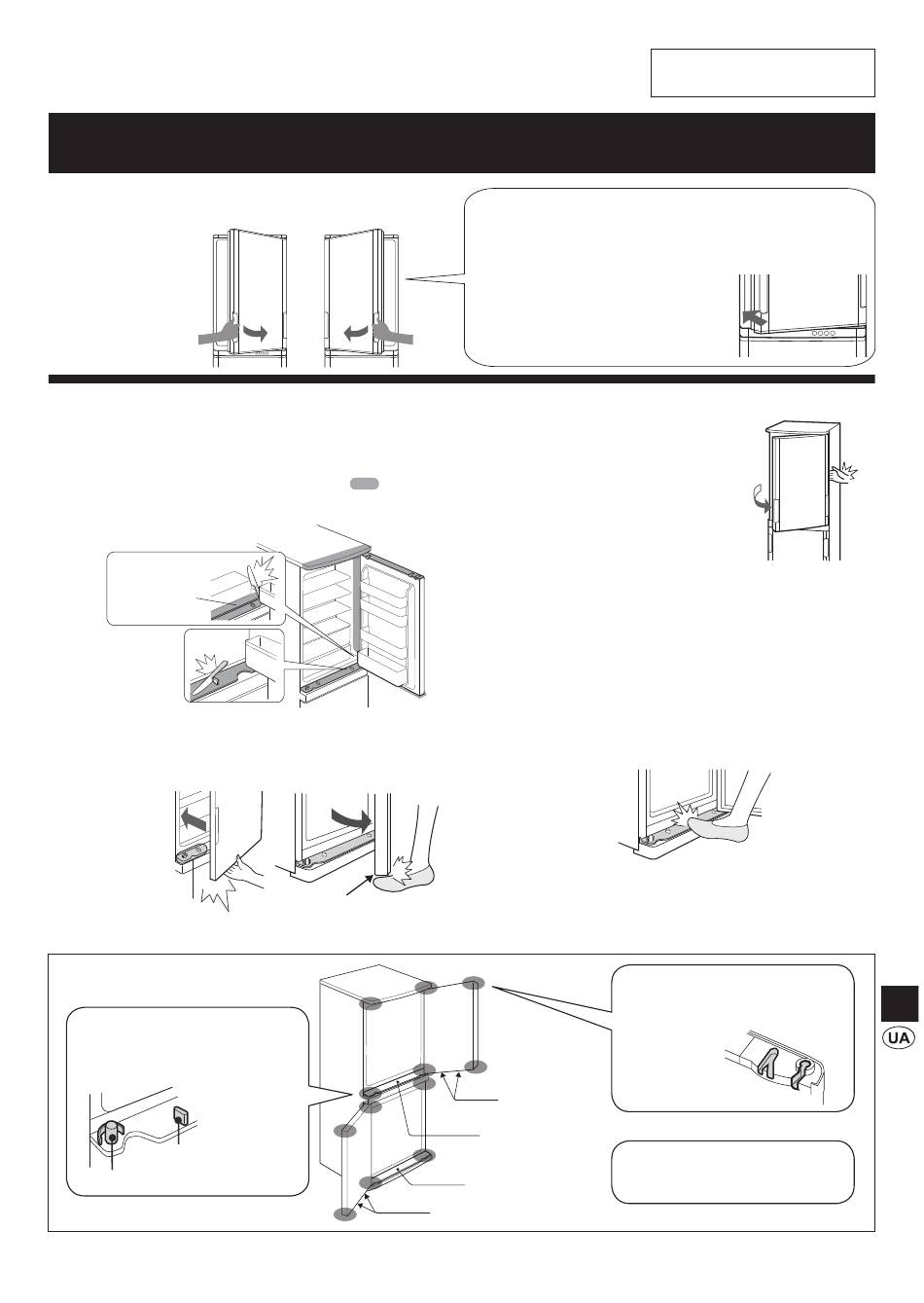 UA